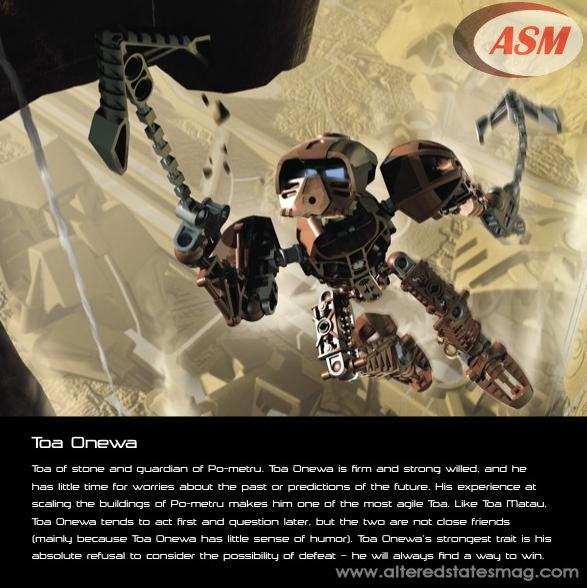 ASM

Toa Onewa

Toa of stone and guardian of Po-metru. Toa Onewa is firm and strong willed, and he has little time for worries about the past or predictions of the future. His experience at scaling the buildings of Po-metru makes him one of the most agile Toa. Like Toa Matau, Toa Onewa tends to act first and question later, but the two are not close friends (mainly because Toa Onewa has little sense of humor). Toa Onewa's strongest trait is his absolute refusal to consider the possibility of defeat – he will always find a way to win.

www.alteredstatesmag.com